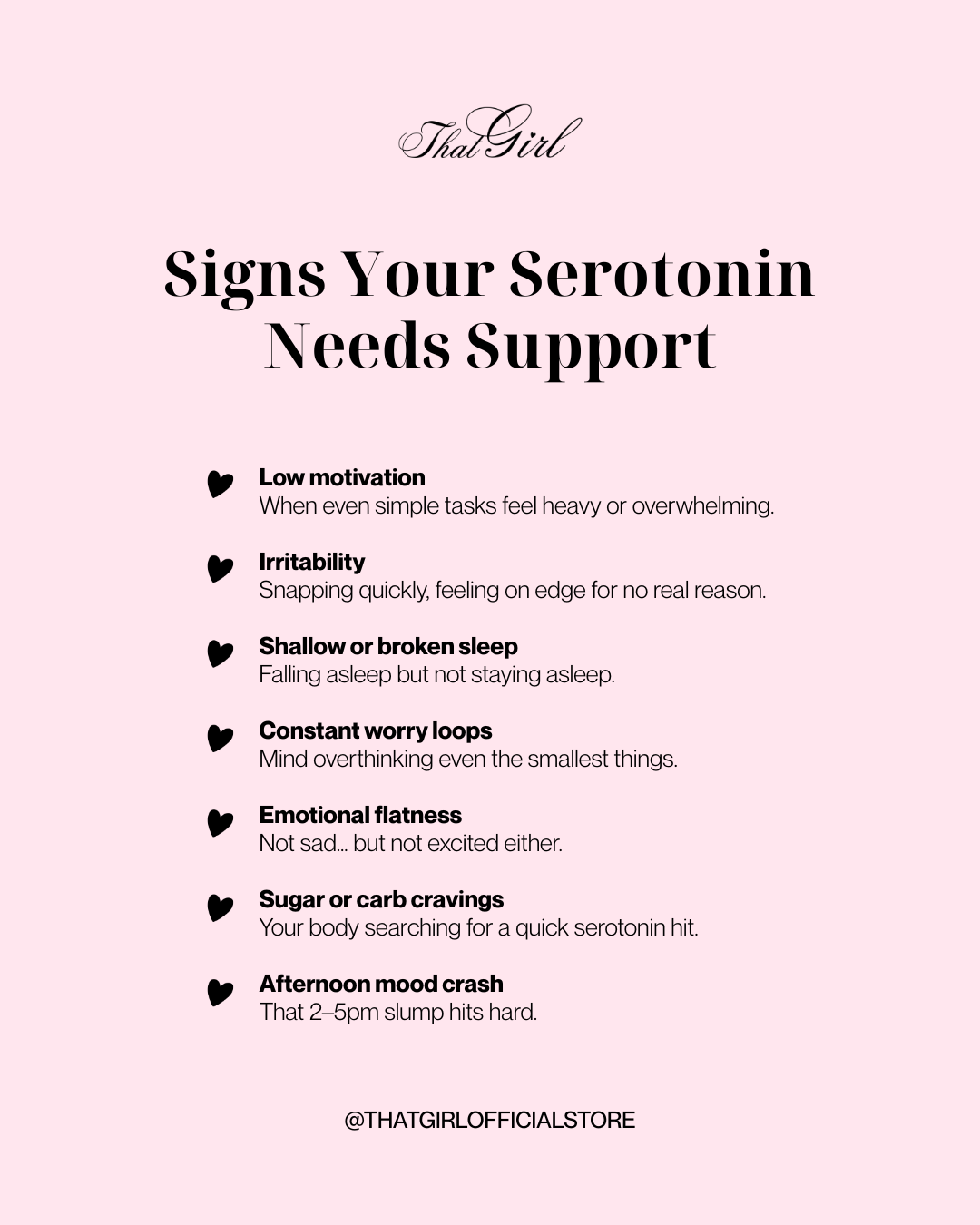 That Girl

Signs Your Serotonin Needs Support

Low motivation
When even simple tasks feel heavy or overwhelming.

Irritability
Snapping quickly, feeling on edge for no real reason.

Shallow or broken sleep
Falling asleep but not staying asleep.

Constant worry loops
Mind overthinking even the smallest things.

Emotional flatness
Not sad... but not excited either.

Sugar or carb cravings
Your body searching for a quick serotonin hit.

Afternoon mood crash
That 2–5pm slump hits hard.

@THATGIRLOFFICIALSTORE